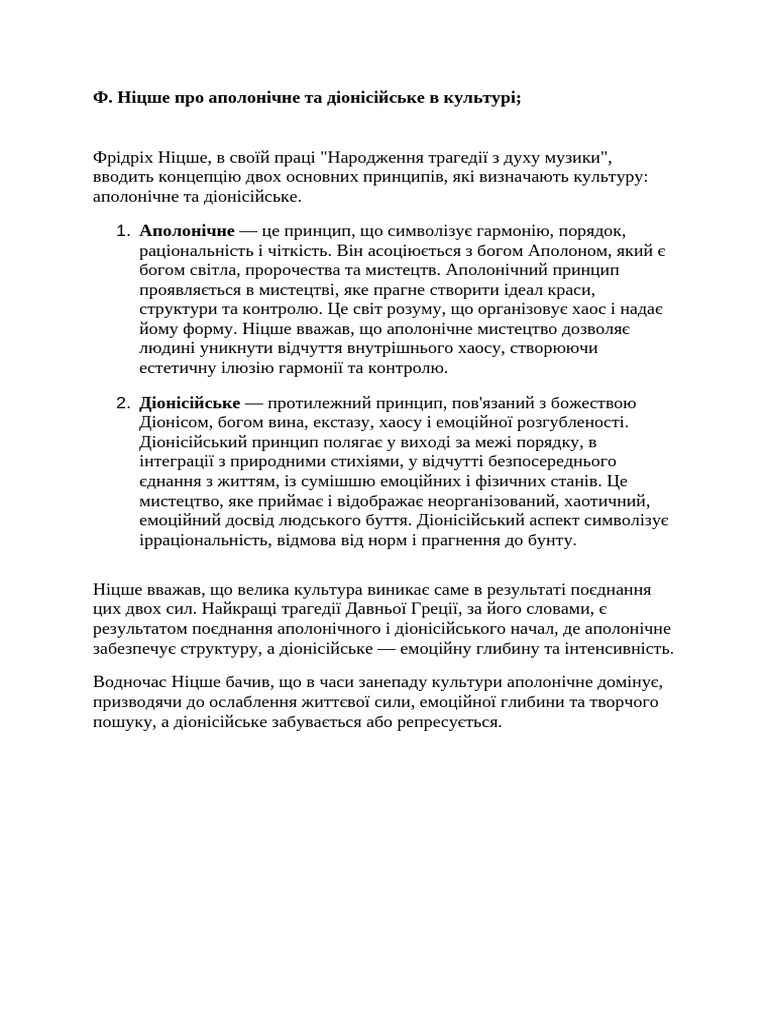 **Ф. Ніцше про аполонічне та діонісійське в культурі;**

Фрідріх Ніцше, в своїй праці "Народження трагедії з духу музики", вводить концепцію двох основних принципів, які визначають культуру: аполонічне та діонісійське.

1. **Аполонічне** — це принцип, що символізує гармонію, порядок, раціональність і чіткість. Він асоціюється з богом Аполоном, який є богом світла, пророчества та мистецтв. Аполонічний принцип проявляється в мистецтві, яке прагне створити ідеал краси, структури та контролю. Це світ розуму, що організовує хаос і надає йому форму. Ніцше вважав, що аполонічне мистецтво дозволяє людині уникнути відчуття внутрішнього хаосу, створюючи естетичну ілюзію гармонії та контролю.

2. **Діонісійське** — протилежний принцип, пов'язаний з божеством Діонісом, богом вина, екстазу, хаосу і емоційної розгубленості. Діонісійський принцип полягає у виході за межі порядку, в інтеграції з природними стихіями, у відчутті безпосереднього єднання з життям, із сумішшю емоційних і фізичних станів. Це мистецтво, яке приймає і відображає неорганізований, хаотичний, емоційний досвід людського буття. Діонісійський аспект символізує ірраціональність, відмова від норм і прагнення до бунту.

Ніцше вважав, що велика культура виникає саме в результаті поєднання цих двох сил. Найкращі трагедії Давньої Греції, за його словами, є результатом поєднання аполонічного і діонісійського начал, де аполонічне забезпечує структуру, а діонісійське — емоційну глибину та інтенсивність.

Водночас Ніцше бачив, що в часи занепаду культури аполонічне домінує, призводячи до ослаблення життєвої сили, емоційної глибини та творчого пошуку, а діонісійське забувається або репресується.